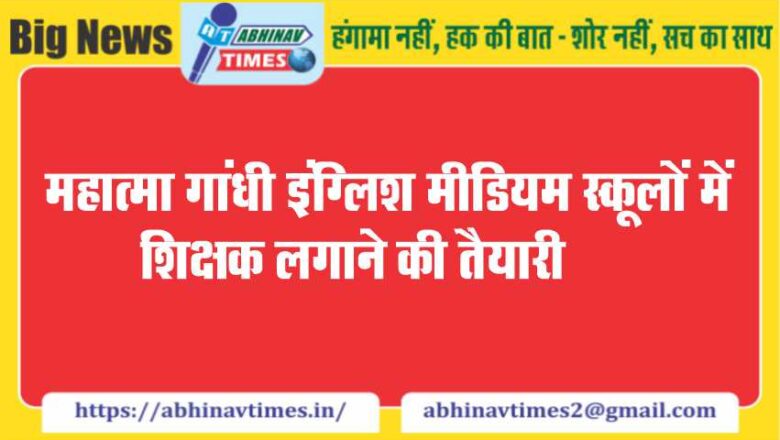 Big News

AT ABHINAV TIMES

हंगामा नहीं, हक की बात - शोर नहीं, सच का साथ

महात्मा गांधी इंग्लिश मीडियम स्कूलों में शिक्षक लगाने की तैयारी

https://abhinavtimes.in/

abhinavtimes2@gmail.com